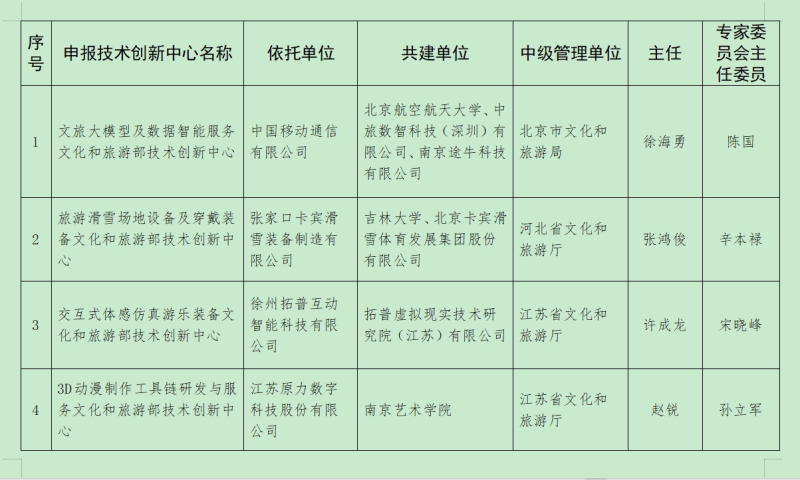 | 序号 | 申报技术创新中心名称 | 依托单位 | 共建单位 | 中级管理单位 | 主任 | 专家委员会主任委员 |
|---|---|---|---|---|---|---|
| 1 | 文旅大模型及数据智能服务文化和旅游部技术创新中心 | 中国移动通信有限公司 | 北京航空航天大学、中旅数智科技（深圳）有限公司、南京途牛科技有限公司 | 北京市文化和旅游局 | 徐海勇 | 陈国 |
| 2 | 旅游滑雪场地设备及穿戴装备文化和旅游部技术创新中心 | 张家口卡宾滑雪装备制造有限公司 | 吉林大学、北京卡宾滑雪体育发展集团股份有限公司 | 河北省文化和旅游厅 | 张鸿俊 | 辛本禄 |
| 3 | 交互式体感仿真游乐装备文化和旅游部技术创新中心 | 徐州拓普互动智能科技有限公司 | 拓普虚拟现实技术研究院（江苏）有限公司 | 江苏省文化和旅游厅 | 许成龙 | 宋晓峰 |
| 4 | 3D动漫制作工具链研发与服务文化和旅游部技术创新中心 | 江苏原力数字科技股份有限公司 | 南京艺术学院 | 江苏省文化和旅游厅 | 赵锐 | 孙立军 |